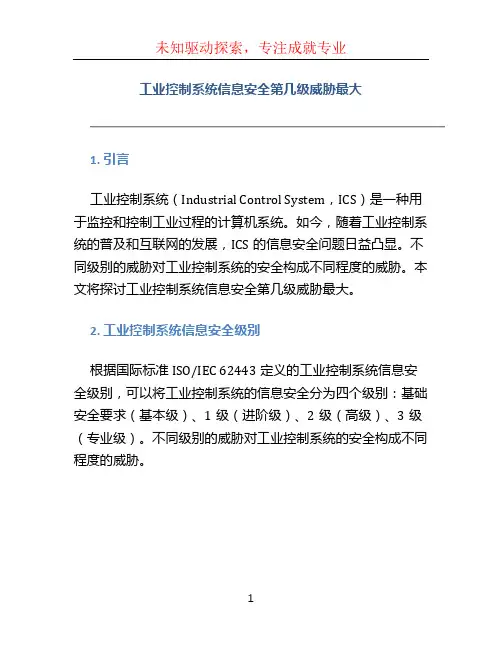 未知驱动探索，专注成就专业

工业控制系统信息安全第几级威胁最大

1. 引言

工业控制系统（Industrial Control System，ICS）是一种用于监控和控制工业过程的计算机系统。如今，随着工业控制系统的普及和互联网的发展，ICS 的信息安全问题日益凸显。不同级别的威胁对工业控制系统的安全构成不同程度的威胁。本文将探讨工业控制系统信息安全第几级威胁最大。

2. 工业控制系统信息安全级别

根据国际标准 ISO/IEC 62443 定义的工业控制系统信息安全级别，可以将工业控制系统的信息安全分为四个级别：基础安全要求（基本级）、1 级（进阶级）、2 级（高级）、3 级（专业级）。不同级别的威胁对工业控制系统的安全构成不同程度的威胁。

1